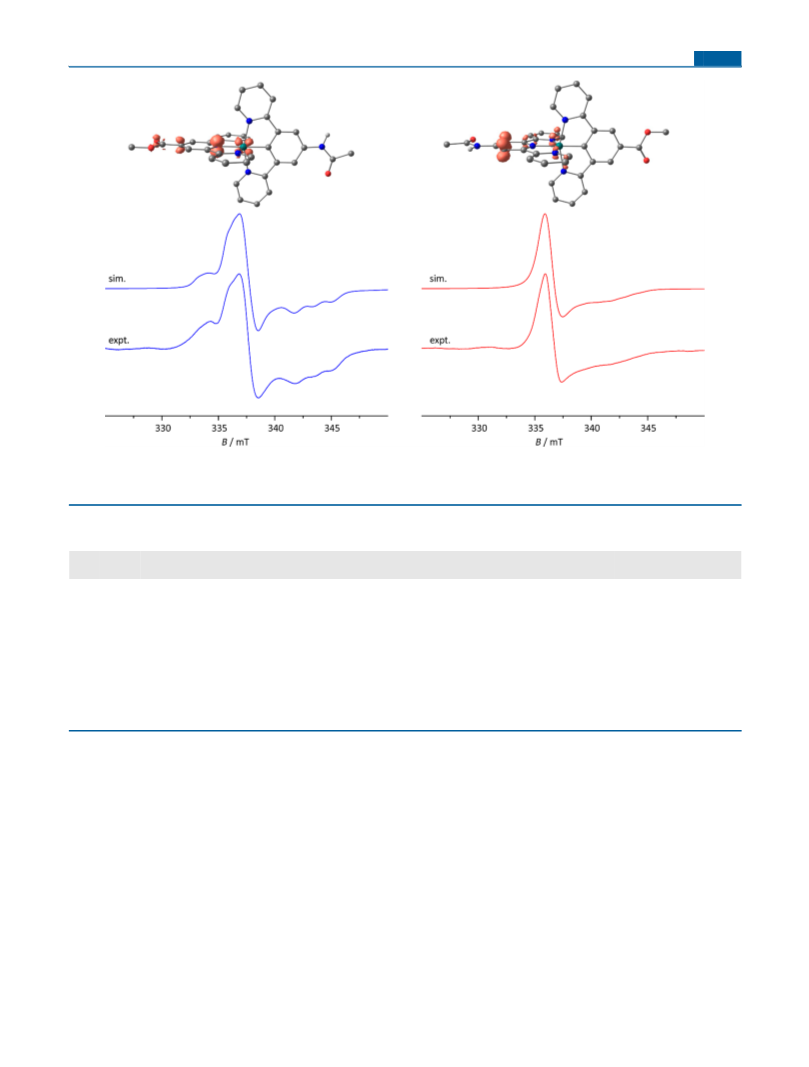 sim.

expt.

330 335 340 345

$B$ / mT

sim.

expt.

330 335 340 345

$B$ / mT